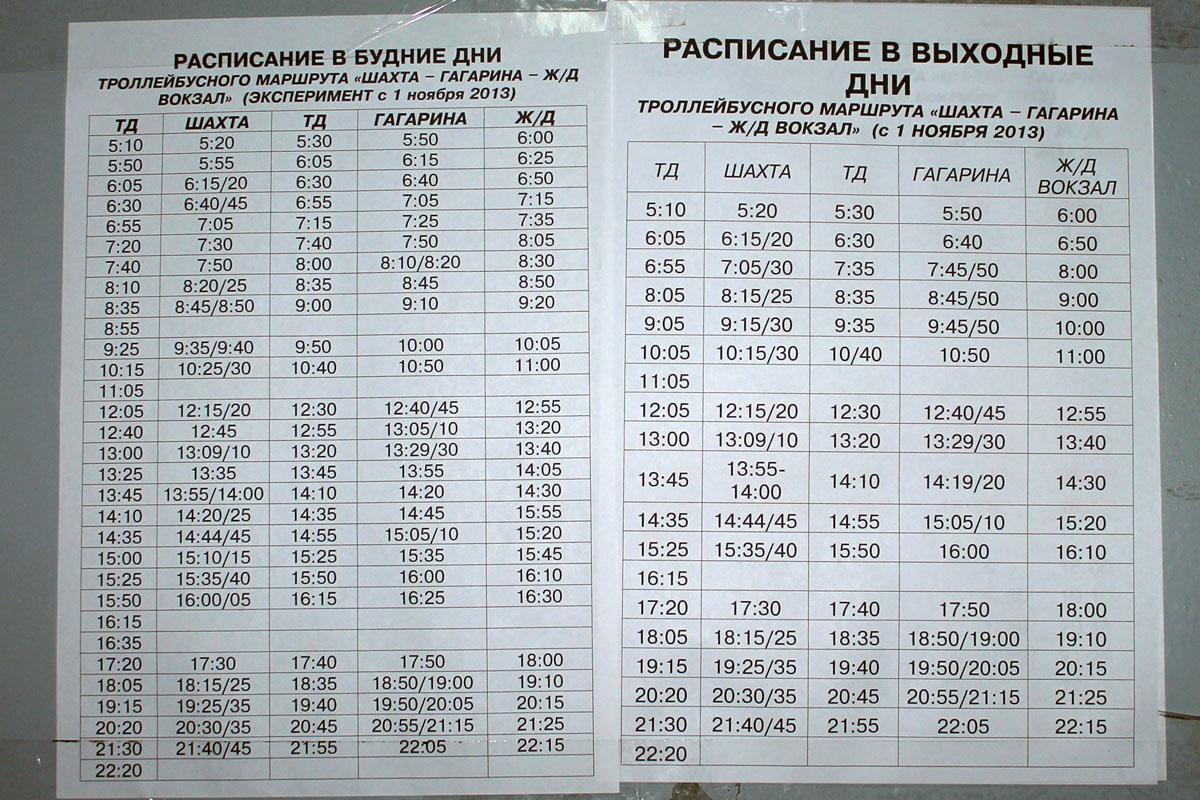 РАСПИСАНИЕ В БУДНИЕ ДНИ

ТРОЛЛЕЙБУСНОГО МАРШРУТА «ШАХТА – ГАГАРИНА – Ж/Д ВОКЗАЛ» (ЭКСПЕРИМЕНТ с 1 ноября 2013)

| ТД | ШАХТА | ТД | ГАГАРИНА | Ж/Д |
|---|---|---|---|---|
| 5:10 | 5:20 | 5:30 | 5:50 | 6:00 |
| 5:50 | 5:55 | 6:05 | 6:15 | 6:25 |
| 6:05 | 6:15/20 | 6:30 | 6:40 | 6:50 |
| 6:30 | 6:40/45 | 6:55 | 7:05 | 7:15 |
| 6:55 | 7:05 | 7:15 | 7:25 | 7:35 |
| 7:20 | 7:30 | 7:40 | 7:50 | 8:05 |
| 7:40 | 7:50 | 8:00 | 8:10/8:20 | 8:30 |
| 8:10 | 8:20/25 | 8:35 | 8:45 | 8:50 |
| 8:35 | 8:45/8:50 | 9:00 | 9:10 | 9:20 |
| 8:55 | | | | |
| 9:25 | 9:35/9:40 | 9:50 | 10:00 | 10:05 |
| 10:15 | 10:25/30 | 10:40 | 10:50 | 11:00 |
| 11:05 | | | | |
| 12:05 | 12:15/20 | 12:30 | 12:40/45 | 12:55 |
| 12:40 | 12:45 | 12:55 | 13:05/10 | 13:20 |
| 13:00 | 13:09/10 | 13:20 | 13:29/30 | 13:40 |
| 13:25 | 13:35 | 13:45 | 13:55 | 14:05 |
| 13:45 | 13:55/14:00 | 14:10 | 14:20 | 14:30 |
| 14:10 | 14:20/25 | 14:35 | 14:45 | 15:55 |
| 14:35 | 14:44/45 | 14:55 | 15:05/10 | 15:20 |
| 15:00 | 15:10/15 | 15:25 | 15:35 | 15:45 |
| 15:25 | 15:35/40 | 15:50 | 16:00 | 16:10 |
| 15:50 | 16:00/05 | 16:15 | 16:25 | 16:30 |
| 16:15 | | | | |
| 16:35 | | | | |
| 17:20 | 17:30 | 17:40 | 17:50 | 18:00 |
| 18:05 | 18:15/25 | 18:35 | 18:50/19:00 | 19:10 |
| 19:15 | 19:25/35 | 19:40 | 19:50/20:05 | 20:15 |
| 20:20 | 20:30/35 | 20:45 | 20:55/21:15 | 21:25 |
| 21:30 | 21:40/45 | 21:55 | 22:05 | 22:15 |
| 22:20 | | | | |

РАСПИСАНИЕ В ВЫХОДНЫЕ ДНИ

ТРОЛЛЕЙБУСНОГО МАРШРУТА «ШАХТА – ГАГАРИНА – Ж/Д ВОКЗАЛ» (с 1 НОЯБРЯ 2013)

| ТД | ШАХТА | ТД | ГАГАРИНА | Ж/Д ВОКЗАЛ |
|---|---|---|---|---|
| 5:10 | 5:20 | 5:30 | 5:50 | 6:00 |
| 6:05 | 6:15/20 | 6:30 | 6:40 | 6:50 |
| 6:55 | 7:05/30 | 7:35 | 7:45/50 | 8:00 |
| 8:05 | 8:15/25 | 8:35 | 8:45/50 | 9:00 |
| 9:05 | 9:15/30 | 9:35 | 9:45/50 | 10:00 |
| 10:05 | 10:15/30 | 10/40 | 10:50 | 11:00 |
| 11:05 | | | | |
| 12:05 | 12:15/20 | 12:30 | 12:40/45 | 12:55 |
| 13:00 | 13:09/10 | 13:20 | 13:29/30 | 13:40 |
| 13:45 | 13:55-14:00 | 14:10 | 14:19/20 | 14:30 |
| 14:35 | 14:44/45 | 14:55 | 15:05/10 | 15:20 |
| 15:25 | 15:35/40 | 15:50 | 16:00 | 16:10 |
| 16:15 | | | | |
| 17:20 | 17:30 | 17:40 | 17:50 | 18:00 |
| 18:05 | 18:15/25 | 18:35 | 18:50/19:00 | 19:10 |
| 19:15 | 19:25/35 | 19:40 | 19:50/20:05 | 20:15 |
| 20:20 | 20:30/35 | 20:45 | 20:55/21:15 | 21:25 |
| 21:30 | 21:40/45 | 21:55 | 22:05 | 22:15 |
| 22:20 | | | | |